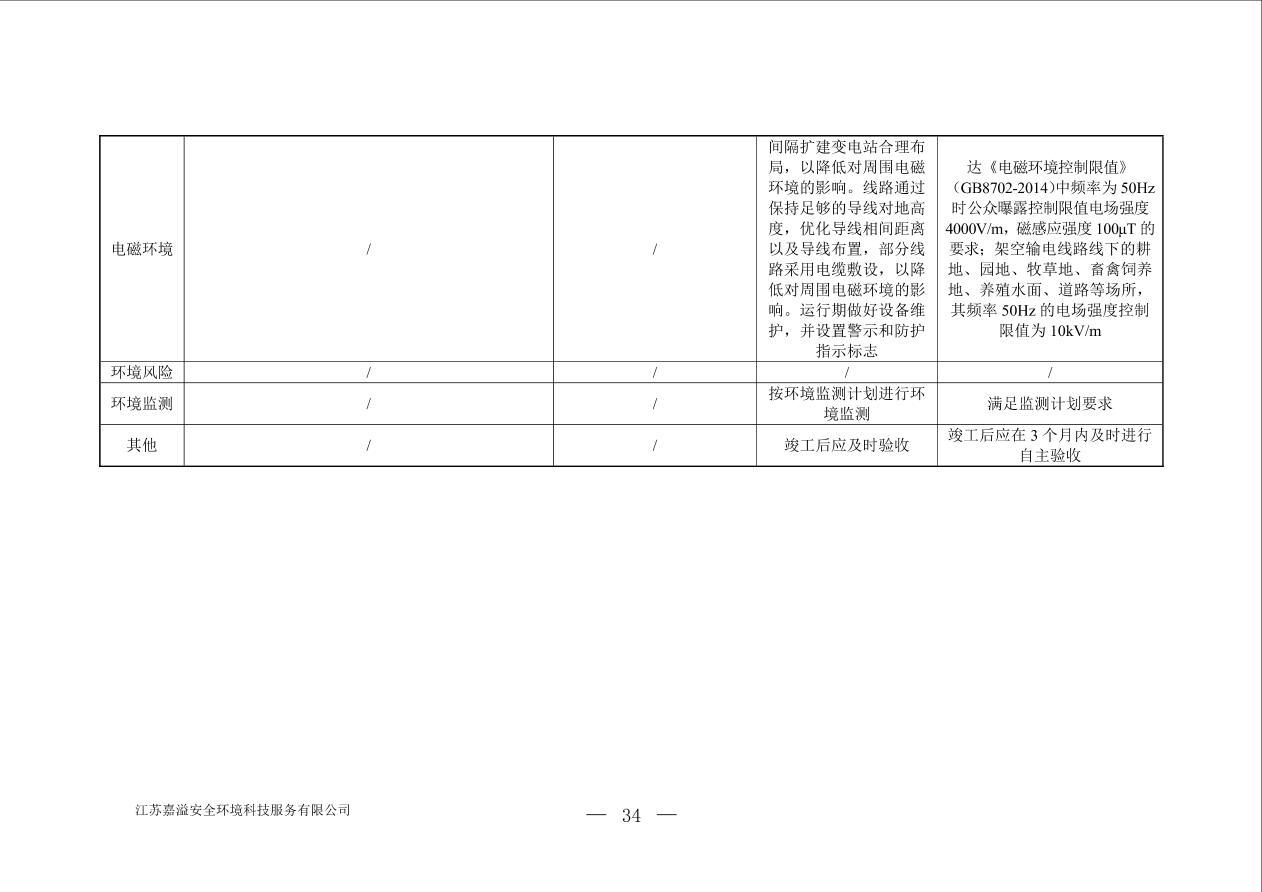 | | | | | |
|---|---|---|---|---|
| 电磁环境 | / | / | 间隔扩建变电站合理布局，以降低对周围电磁环境的影响。线路通过保持足够的导线对地高度，优化导线相间距离以及导线布置，部分线路采用电缆敷设，以降低对周围电磁环境的影响。运行期做好设备维护，并设置警示和防护指示标志 | 达《电磁环境控制限值》（GB8702-2014）中频率为 50Hz 时公众曝露控制限值电场强度 4000V/m，磁感应强度 100μT 的要求；架空输电线路线下的耕地、园地、牧草地、畜禽饲养地、养殖水面、道路等场所，其频率 50Hz 的电场强度控制限值为 10kV/m |
| 环境风险 | / | / | / | / |
| 环境监测 | / | / | 按环境监测计划进行环境监测 | 满足监测计划要求 |
| 其他 | / | / | 竣工后应及时验收 | 竣工后应在 3 个月内及时进行自主验收 |

江苏嘉溢安全环境科技服务有限公司

— 34 —